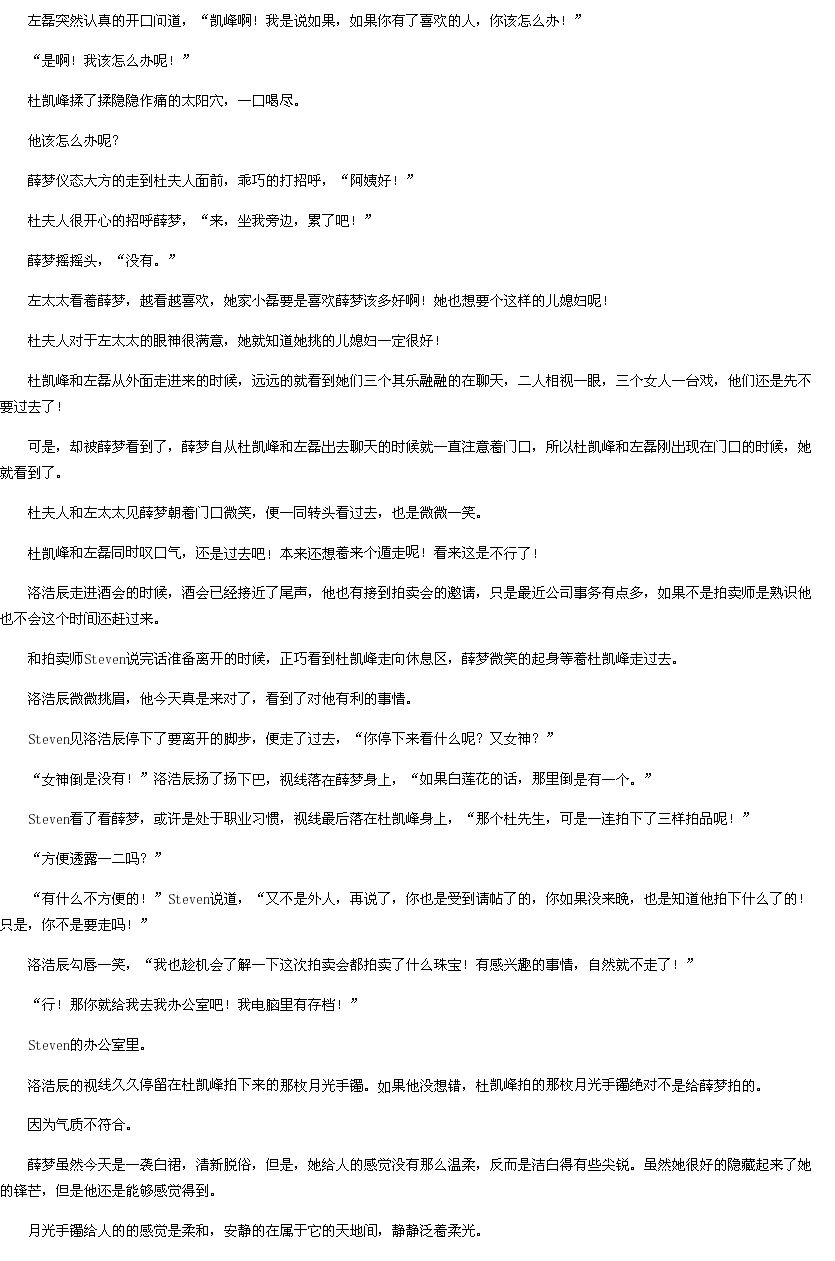 左磊突然认真的开口问道，“凯峰啊！我是说如果，如果你有了喜欢的人，你该怎么办！”

“是啊！我该怎么办呢！”

杜凯峰揉了揉隐隐作痛的太阳穴，一口喝尽。

他该怎么办呢？

薛梦仪态大方的走到杜夫人面前，乖巧的打招呼，“阿姨好！”

杜夫人很开心的招呼薛梦，“来，坐我旁边，累了吧！”

薛梦摇摇头，“没有。”

左太太看着薛梦，越看越喜欢，她家小磊要是喜欢薛梦该多好啊！她也想要个这样的儿媳妇呢！

杜夫人对于左太太的眼神很满意，她就知道她挑的儿媳妇一定很好！

杜凯峰和左磊从外面走进来的时候，远远的就看到她们三个其乐融融的在聊天，二人相视一眼，三个女人一台戏，他们还是先不要过去了！

可是，却被薛梦看到了，薛梦自从杜凯峰和左磊出去聊天的时候就一直注意着门口，所以杜凯峰和左磊刚出现在门口的时候，她就看到了。

杜夫人和左太太见薛梦朝着门口微笑，便一同转头看过去，也是微微一笑。

杜凯峰和左磊同时叹口气，还是过去吧！本来还想着来个遁走呢！看来这是不行了！

洛浩辰走进酒会的时候，酒会已经接近了尾声，他也有接到拍卖会的邀请，只是最近公司事务有点多，如果不是拍卖师是熟识他也不会这个时间还赶过来。

和拍卖师Steven说完话准备离开的时候，正巧看到杜凯峰走向休息区，薛梦微笑的起身等着杜凯峰走过去。

洛浩辰微微挑眉，他今天真是来对了，看到了对他有利的事情。

Steven见洛浩辰停下了要离开的脚步，便走了过去，“你停下来看什么呢？又女神？”

“女神倒是没有！”洛浩辰扬了扬下巴，视线落在薛梦身上，“如果白莲花的话，那里倒是有一个。”

Steven看了看薛梦，或许是处于职业习惯，视线最后落在杜凯峰身上，“那个杜先生，可是一连拍下了三样拍品呢！”

“方便透露一二吗？”

“有什么不方便的！”Steven说道，“又不是外人，再说了，你也是受到请帖了的，你如果没来晚，也是知道他拍下什么了的！只是，你不是要走吗！”

洛浩辰勾唇一笑，“我也趁机会了解一下这次拍卖会都拍卖了什么珠宝！有感兴趣的事情，自然就不走了！”

“行！那你就给我去我办公室吧！我电脑里有存档！”

Steven的办公室里。

洛浩辰的视线久久停留在杜凯峰拍下来的那枚月光手镯。如果他没想错，杜凯峰拍的那枚月光手镯绝对不是给薛梦拍的。

因为气质不符合。

薛梦虽然今天是一袭白裙，清新脱俗，但是，她给人的感觉没有那么温柔，反而是洁白得有些尖锐。虽然她很好的隐藏起来了她的锋芒，但是他还是能够感觉得到。

月光手镯给人的的感觉是柔和，安静的在属于它的天地间，静静泛着柔光。